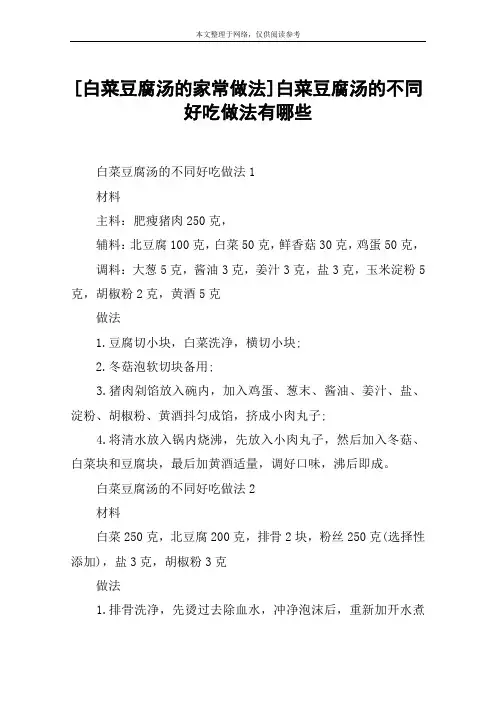 本文整理于网络，仅供阅读参考

[白菜豆腐汤的家常做法]白菜豆腐汤的不同好吃做法有哪些

白菜豆腐汤的不同好吃做法 1

材料

主料：肥瘦猪肉 250 克，

辅料：北豆腐 100 克，白菜 50 克，鲜香菇 30 克，鸡蛋 50 克，

调料：大葱 5 克，酱油 3 克，姜汁 3 克，盐 3 克，玉米淀粉 5 克，胡椒粉 2 克，黄酒 5 克

做法

1.豆腐切小块，白菜洗净，横切小块;

2.冬菇泡软切块备用;

3.猪肉剁馅放入碗内，加入鸡蛋、葱末、酱油、姜汁、盐、淀粉、胡椒粉、黄酒抖匀成馅，挤成小肉丸子;

4.将清水放入锅内烧沸，先放入小肉丸子，然后加入冬菇、白菜块和豆腐块，最后加黄酒适量，调好口味，沸后即成。

白菜豆腐汤的不同好吃做法 2

材料

白菜 250 克，北豆腐 200 克，排骨 2 块，粉丝 250 克(选择性添加)，盐 3 克，胡椒粉 3 克

做法

1.排骨洗净，先烫过去除血水，冲净泡沫后，重新加开水煮